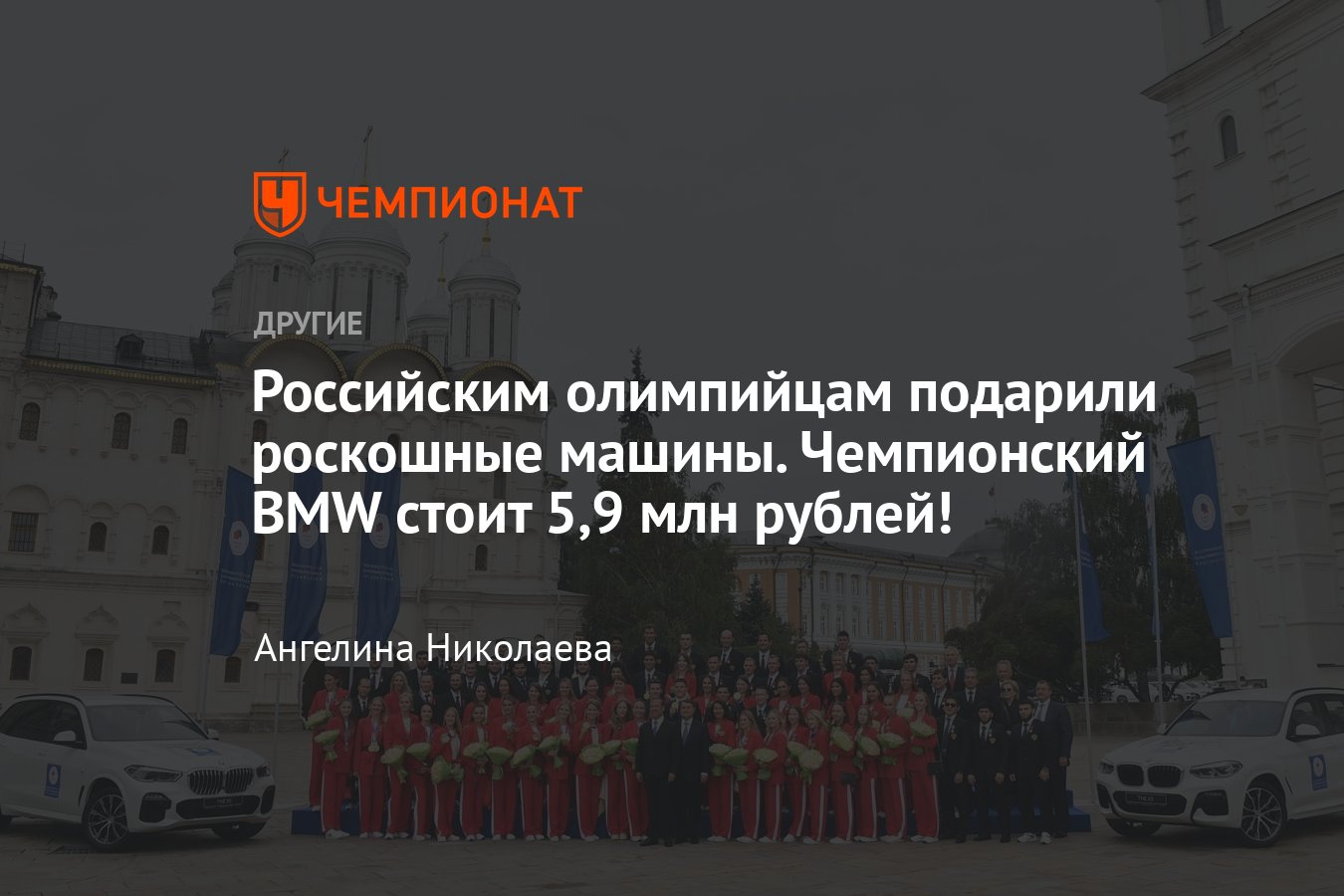 ЧЕМПИОНАТ

ДРУГИЕ

Российским олимпийцам подарили роскошные машины. Чемпионский BMW стоит 5,9 млн рублей!

Ангелина Николаева